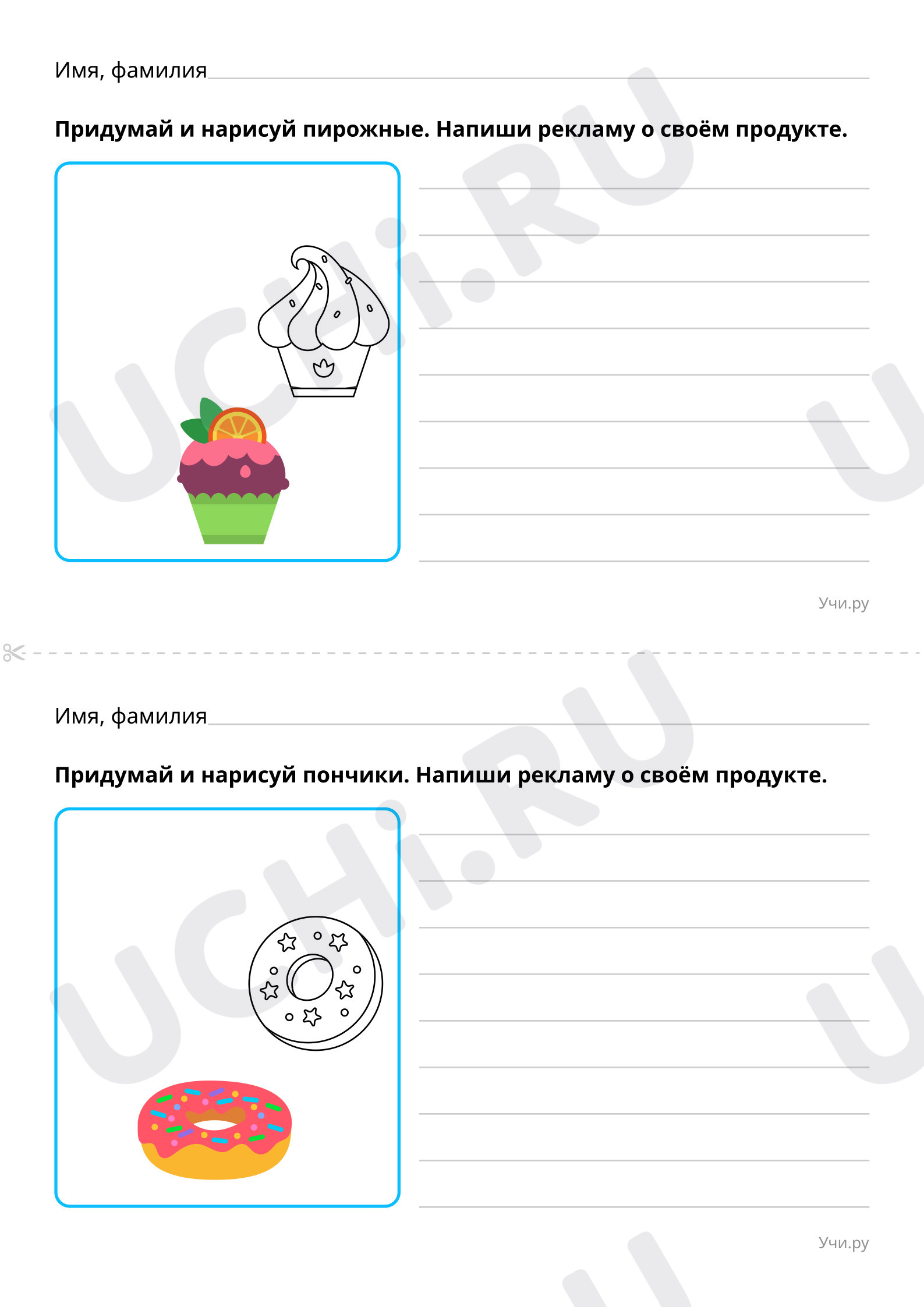 Имя, фамилия

**Придумай и нарисуй пирожные. Напиши рекламу о своём продукте.**

UCHi.RU

Учи.ру

Имя, фамилия

**Придумай и нарисуй пончики. Напиши рекламу о своём продукте.**

UCHi.RU

Учи.ру